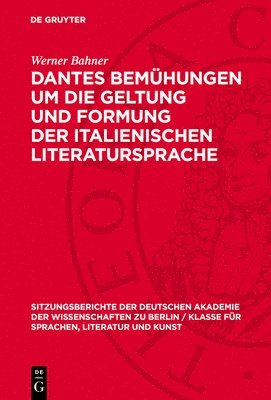 DE GRUYTER

Werner Bahner

DANTES BEMÜHUNGEN UM DIE GELTUNG UND FORMUNG DER ITALIENISCHEN LITERATURSPRACHE

SITZUNGSBERICHTE DER DEUTSCHEN AKADEMIE DER WISSENSCHAFTEN ZU BERLIN / KLASSE FÜR SPRACHEN, LITERATUR UND KUNST

DE G